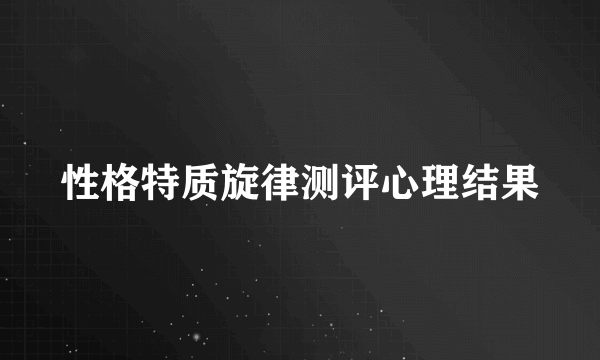 性格特质旋律测评心理结果